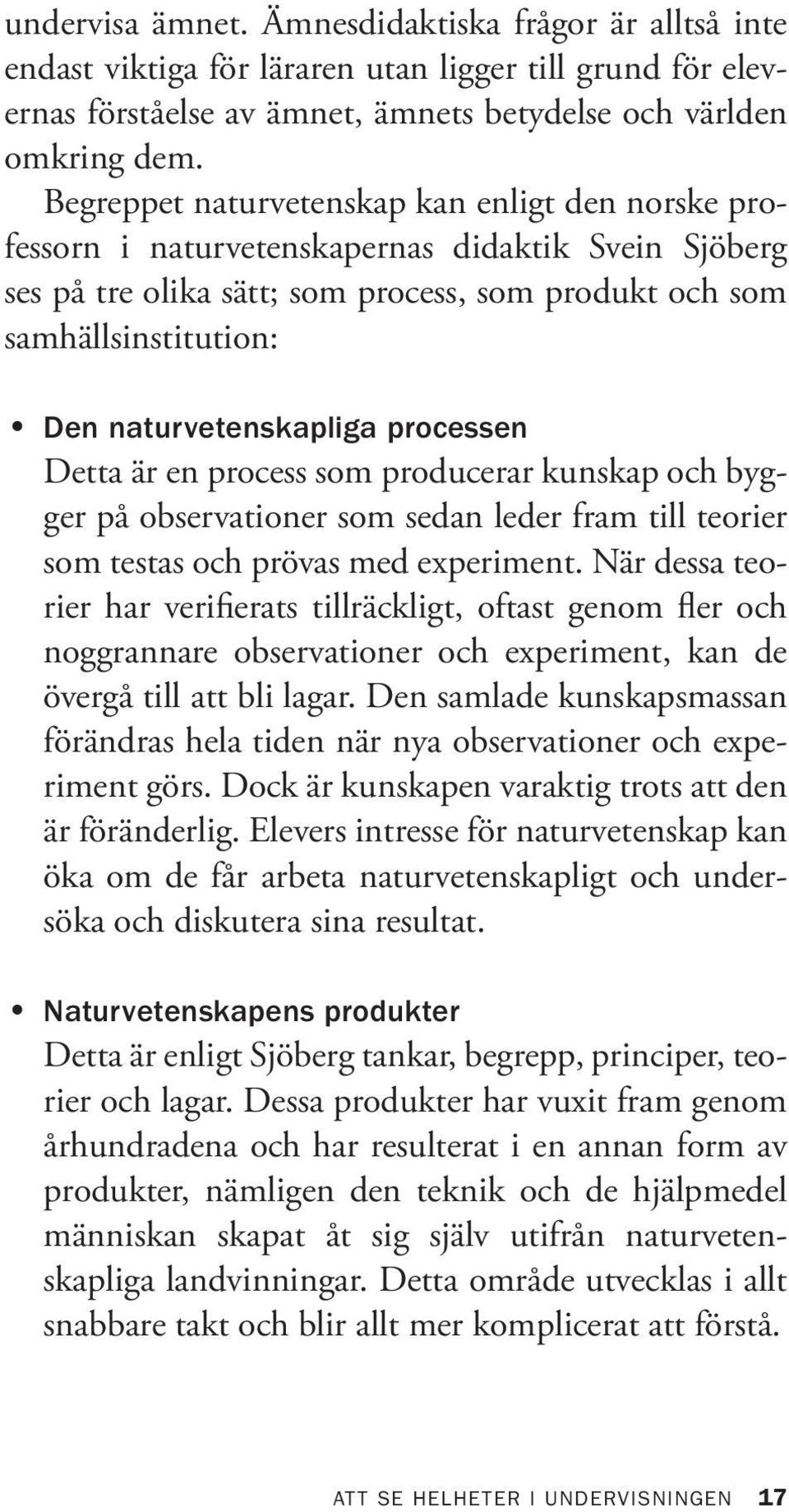 undervisa ämnet. Ämnesdidaktiska frågor är alltså inte endast viktiga för läraren utan ligger till grund för elevernas förståelse av ämnet, ämnets betydelse och världen omkring dem.

Begreppet naturvetenskap kan enligt den norske professorn i naturvetenskapernas didaktik Svein Sjöberg ses på tre olika sätt; som process, som produkt och som samhällsinstitution:

• Den naturvetenskapliga processen
Detta är en process som producerar kunskap och bygger på observationer som sedan leder fram till teorier som testas och prövas med experiment. När dessa teorier har verifierats tillräckligt, oftast genom fler och noggrannare observationer och experiment, kan de övergå till att bli lagar. Den samlade kunskapsmassan förändras hela tiden när nya observationer och experiment görs. Dock är kunskapen varaktig trots att den är föränderlig. Elevers intresse för naturvetenskap kan öka om de får arbeta naturvetenskapligt och undersöka och diskutera sina resultat.

• Naturvetenskapens produkter
Detta är enligt Sjöberg tankar, begrepp, principer, teorier och lagar. Dessa produkter har vuxit fram genom århundradena och har resulterat i en annan form av produkter, nämligen den teknik och de hjälpmedel människan skapat åt sig själv utifrån naturvetenskapliga landvinningar. Detta område utvecklas i allt snabbare takt och blir allt mer komplicerat att förstå.

ATT SE HELHETER I UNDERVISNINGEN 17